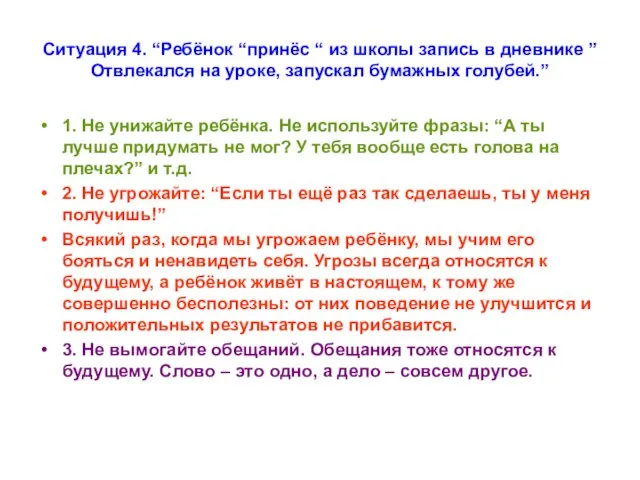 Ситуация 4. “Ребёнок “принёс “ из школы запись в дневнике ” Отвлекался на уроке, запускал бумажных голубей.”

• 1. Не унижайте ребёнка. Не используйте фразы: “А ты лучше придумать не мог? У тебя вообще есть голова на плечах?” и т.д.

• 2. Не угрожайте: “Если ты ещё раз так сделаешь, ты у меня получишь!”

• Всякий раз, когда мы угрожаем ребёнку, мы учим его бояться и ненавидеть себя. Угрозы всегда относятся к будущему, а ребёнок живёт в настоящем, к тому же совершенно бесполезны: от них поведение не улучшится и положительных результатов не прибавится.

• 3. Не вымогайте обещаний. Обещания тоже относятся к будущему. Слово – это одно, а дело – совсем другое.